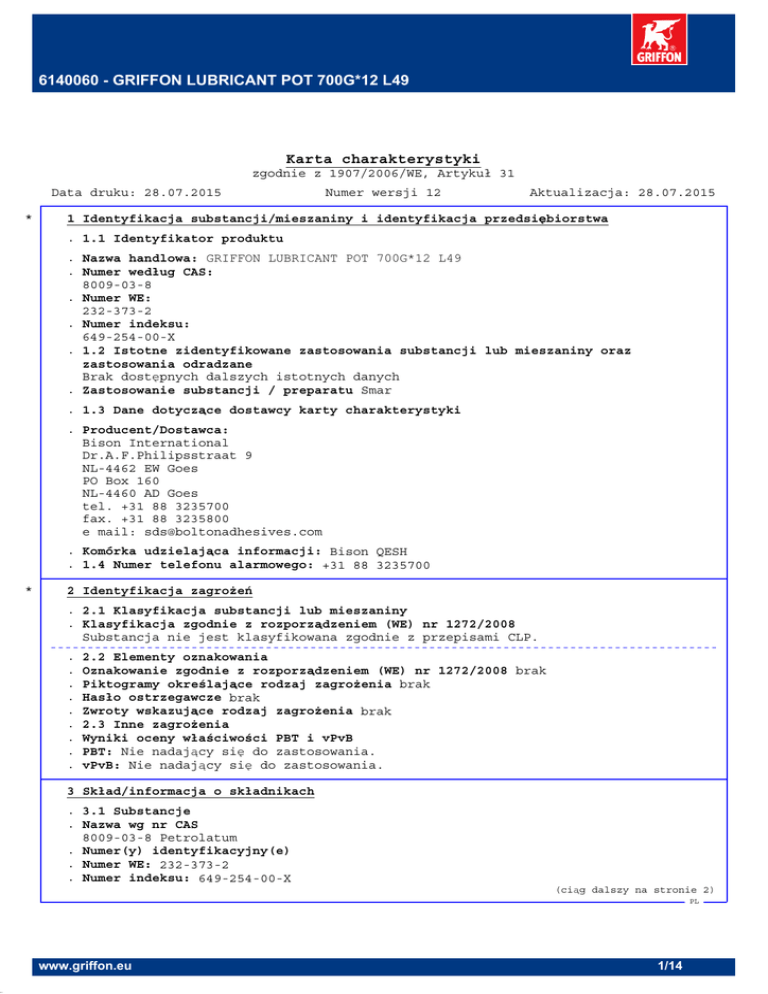 GRIFFON

6140060 - GRIFFON LUBRICANT POT 700G*12 L49

Karta charakterystyki
zgodnie z 1907/2006/WE, Artykuł 31

Data druku: 28.07.2015 Numer wersji 12 Aktualizacja: 28.07.2015

* 1 Identyfikacja substancji/mieszaniny i identyfikacja przedsiębiorstwa

. 1.1 Identyfikator produktu

. Nazwa handlowa: GRIFFON LUBRICANT POT 700G*12 L49
. Numer według CAS:
8009-03-8
. Numer WE:
232-373-2
. Numer indeksu:
649-254-00-X
. 1.2 Istotne zidentyfikowane zastosowania substancji lub mieszaniny oraz zastosowania odradzane
Brak dostępnych dalszych istotnych danych
. Zastosowanie substancji / preparatu Smar

. 1.3 Dane dotyczące dostawcy karty charakterystyki

. Producent/Dostawca:
Bison International
Dr.A.F.Philipsstraat 9
NL-4462 EW Goes
PO Box 160
NL-4460 AD Goes
tel. +31 88 3235700
fax. +31 88 3235800
e mail: sds@boltonadhesives.com

. Komórka udzielająca informacji: Bison QESH
. 1.4 Numer telefonu alarmowego: +31 88 3235700

* 2 Identyfikacja zagrożeń

. 2.1 Klasyfikacja substancji lub mieszaniny
. Klasyfikacja zgodnie z rozporządzeniem (WE) nr 1272/2008
Substancja nie jest klasyfikowana zgodnie z przepisami CLP.

. 2.2 Elementy oznakowania
. Oznakowanie zgodnie z rozporządzeniem (WE) nr 1272/2008 brak
. Piktogramy określające rodzaj zagrożenia brak
. Hasło ostrzegawcze brak
. Zwroty wskazujące rodzaj zagrożenia brak
. 2.3 Inne zagrożenia
. Wyniki oceny właściwości PBT i vPvB
. PBT: Nie nadający się do zastosowania.
. vPvB: Nie nadający się do zastosowania.

3 Skład/informacja o składnikach

. 3.1 Substancje
. Nazwa wg nr CAS
8009-03-8 Petrolatum
. Numer(y) identyfikacyjny(e)
. Numer WE: 232-373-2
. Numer indeksu: 649-254-00-X

(ciąg dalszy na stronie 2)
PL

www.griffon.eu 1/14